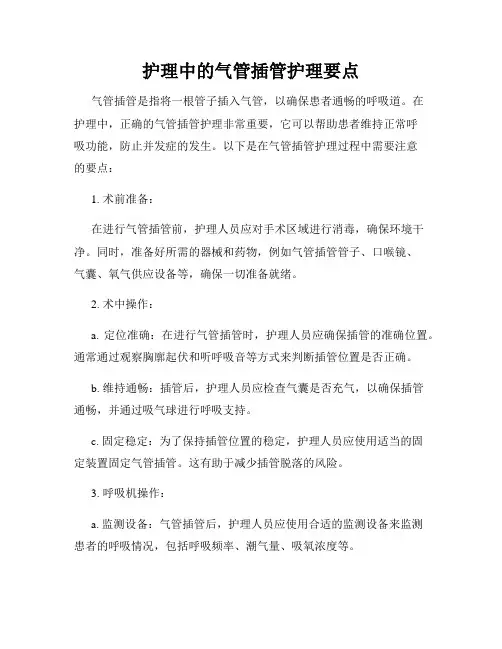 护理中的气管插管护理要点

气管插管是指将一根管子插入气管，以确保患者通畅的呼吸道。在护理中，正确的气管插管护理非常重要，它可以帮助患者维持正常呼吸功能，防止并发症的发生。以下是在气管插管护理过程中需要注意的要点：

1. 术前准备：

在进行气管插管前，护理人员应对手术区域进行消毒，确保环境干净。同时，准备好所需的器械和药物，例如气管插管管子、口喉镜、气囊、氧气供应设备等，确保一切准备就绪。

2. 术中操作：

a. 定位准确：在进行气管插管时，护理人员应确保插管的准确位置。通常通过观察胸廓起伏和听呼吸音等方式来判断插管位置是否正确。

b. 维持通畅：插管后，护理人员应检查气囊是否充气，以确保插管通畅，并通过吸气球进行呼吸支持。

c. 固定稳定：为了保持插管位置的稳定，护理人员应使用适当的固定装置固定气管插管。这有助于减少插管脱落的风险。

3. 呼吸机操作：

a. 监测设备：气管插管后，护理人员应使用合适的监测设备来监测患者的呼吸情况，包括呼吸频率、潮气量、吸氧浓度等。